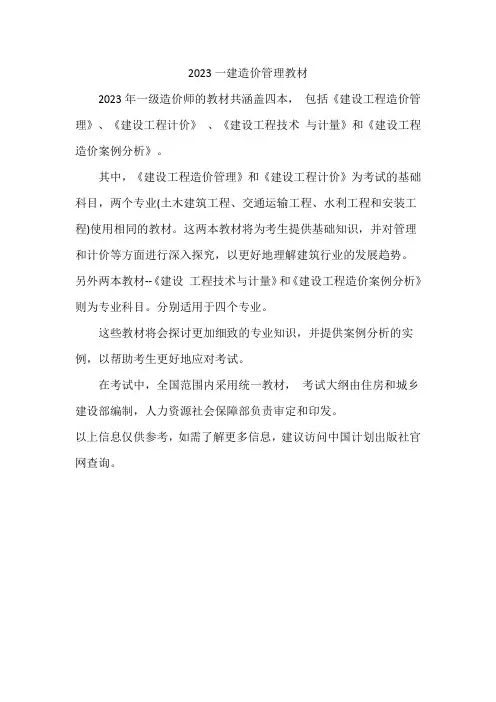 2023 一建造价管理教材

2023 年一级造价师的教材共涵盖四本， 包括《建设工程造价管理》、《建设工程计价》 、《建设工程技术 与计量》和《建设工程造价案例分析》。

其中，《建设工程造价管理》和《建设工程计价》为考试的基础科目，两个专业(土木建筑工程、交通运输工程、水利工程和安装工程)使用相同的教材。这两本教材将为考生提供基础知识，并对管理和计价等方面进行深入探究，以更好地理解建筑行业的发展趋势。
另外两本教材--《建设 工程技术与计量》和《建设工程造价案例分析》则为专业科目。分别适用于四个专业。

这些教材将会探讨更加细致的专业知识，并提供案例分析的实例，以帮助考生更好地应对考试。

在考试中，全国范围内采用统一教材， 考试大纲由住房和城乡建设部编制，人力资源社会保障部负责审定和印发。
以上信息仅供参考，如需了解更多信息，建议访问中国计划出版社官网查询。